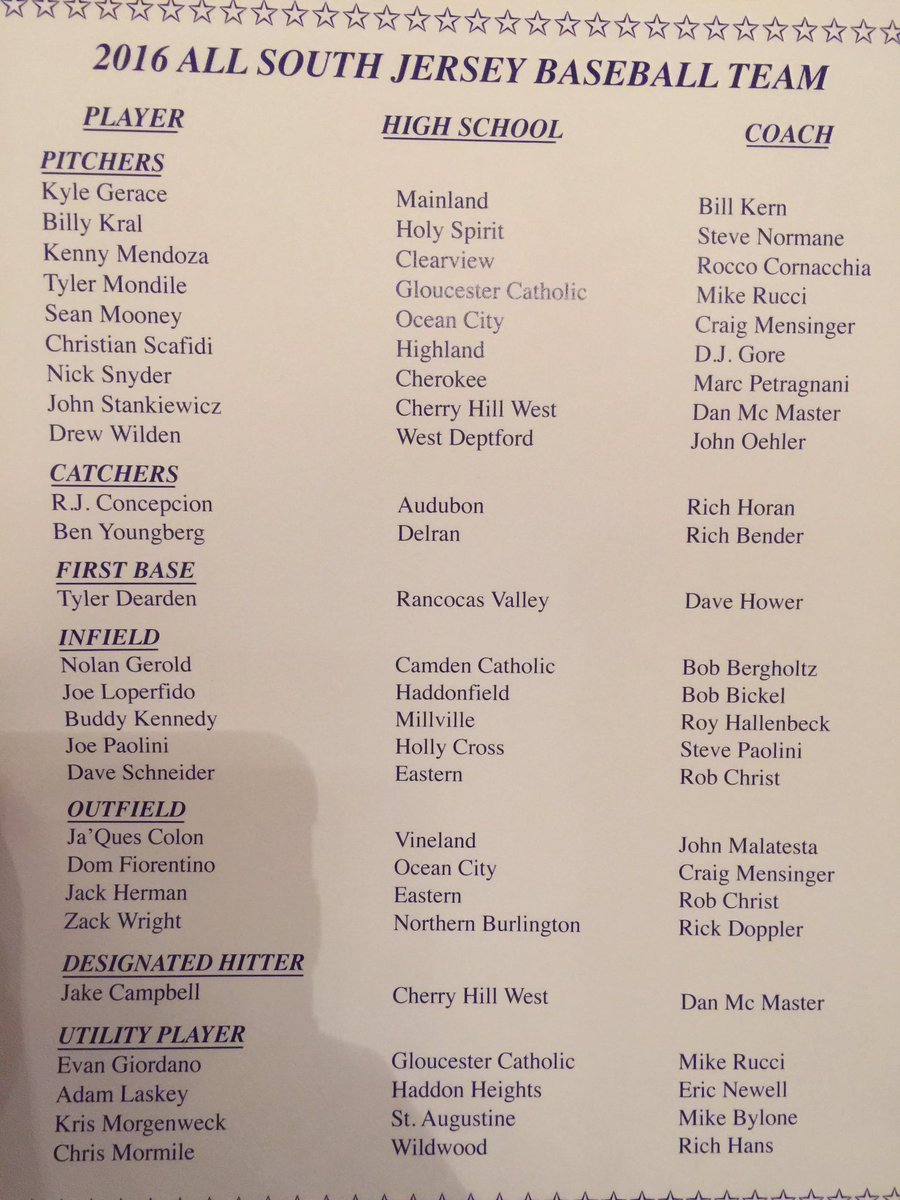 2016 ALL SOUTH JERSEY BASEBALL TEAM

| PLAYER | HIGH SCHOOL | COACH |
|---|---|---|
| PITCHERS | | |
| Kyle Gerace | Mainland | Bill Kern |
| Billy Kral | Holy Spirit | Steve Normane |
| Kenny Mendoza | Clearview | Rocco Cornacchia |
| Tyler Mondile | Gloucester Catholic | Mike Rucci |
| Sean Mooney | Ocean City | Craig Mensinger |
| Christian Scafidi | Highland | D.J. Gore |
| Nick Snyder | Cherokee | Marc Petragnani |
| John Stankiewicz | Cherry Hill West | Dan Mc Master |
| Drew Wilden | West Deptford | John Oehler |
| CATCHERS | | |
| R.J. Concepcion | Audubon | Rich Horan |
| Ben Youngberg | Delran | Rich Bender |
| FIRST BASE | | |
| Tyler Dearden | Rancocas Valley | Dave Hower |
| INFIELD | | |
| Nolan Gerold | Camden Catholic | Bob Bergholtz |
| Joe Loperfido | Haddonfield | Bob Bickel |
| Buddy Kennedy | Millville | Roy Hallenbeck |
| Joe Paolini | Holly Cross | Steve Paolini |
| Dave Schneider | Eastern | Rob Christ |
| OUTFIELD | | |
| Ja'Ques Colon | Vineland | John Malatesta |
| Dom Fiorentino | Ocean City | Craig Mensinger |
| Jack Herman | Eastern | Rob Christ |
| Zack Wright | Northern Burlington | Rick Doppler |
| DESIGNATED HITTER | | |
| Jake Campbell | Cherry Hill West | Dan Mc Master |
| UTILITY PLAYER | | |
| Evan Giordano | Gloucester Catholic | Mike Rucci |
| Adam Laskey | Haddon Heights | Eric Newell |
| Kris Morgenweck | St. Augustine | Mike Bylone |
| Chris Mormile | Wildwood | Rich Hans |